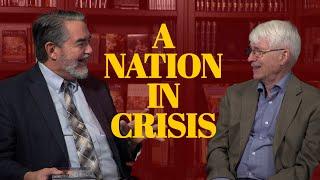 A NATION IN CRISIS